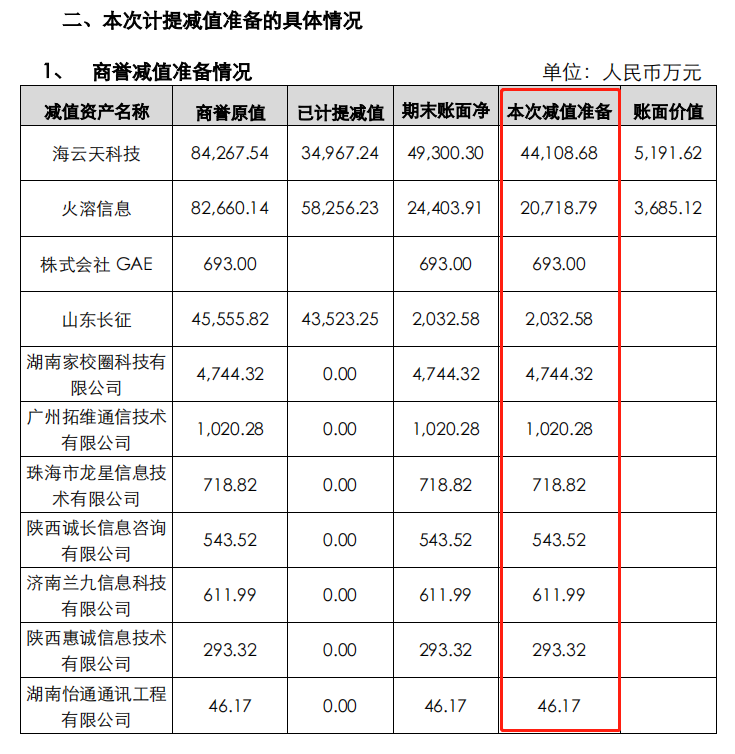 二、本次计提减值准备的具体情况

1、 商誉减值准备情况

单位：人民币万元

| 减值资产名称 | 商誉原值 | 已计提减值 | 期末账面净 | 本次减值准备 | 账面价值 |
|---|---|---|---|---|---|
| 海云天科技 | 84,267.54 | 34,967.24 | 49,300.30 | 44,108.68 | 5,191.62 |
| 火溶信息 | 82,660.14 | 58,256.23 | 24,403.91 | 20,718.79 | 3,685.12 |
| 株式会社 GAE | 693.00 | | 693.00 | 693.00 | |
| 山东长征 | 45,555.82 | 43,523.25 | 2,032.58 | 2,032.58 | |
| 湖南家校圈科技有限公司 | 4,744.32 | 0.00 | 4,744.32 | 4,744.32 | |
| 广州拓维通信技术有限公司 | 1,020.28 | 0.00 | 1,020.28 | 1,020.28 | |
| 珠海市龙星信息技术有限公司 | 718.82 | 0.00 | 718.82 | 718.82 | |
| 陕西诚长信息咨询有限公司 | 543.52 | 0.00 | 543.52 | 543.52 | |
| 济南兰九信息科技有限公司 | 611.99 | 0.00 | 611.99 | 611.99 | |
| 陕西惠诚信息技术有限公司 | 293.32 | 0.00 | 293.32 | 293.32 | |
| 湖南怡通通讯工程有限公司 | 46.17 | 0.00 | 46.17 | 46.17 | |